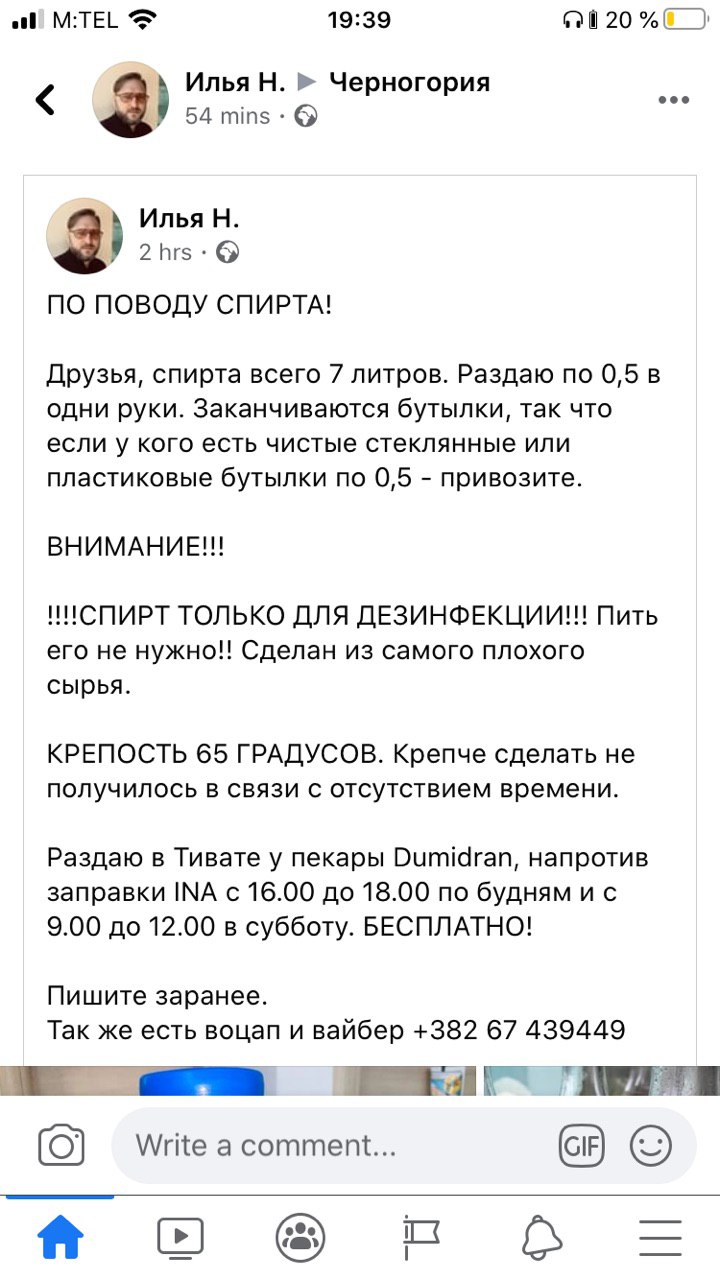 M:TEL 19:39 20 %

Илья Н. ▶ Черногория
54 mins ·

Илья Н.
2 hrs ·

ПО ПОВОДУ СПИРТА!

Друзья, спирта всего 7 литров. Раздаю по 0,5 в одни руки. Заканчиваются бутылки, так что если у кого есть чистые стеклянные или пластиковые бутылки по 0,5 - привозите.

ВНИМАНИЕ!!!

!!!!СПИРТ ТОЛЬКО ДЛЯ ДЕЗИНФЕКЦИИ!!! Пить его не нужно!! Сделан из самого плохого сырья.

КРЕПОСТЬ 65 ГРАДУСОВ. Крепче сделать не получилось в связи с отсутствием времени.

Раздаю в Тивате у пекары Dumidran, напротив заправки INA с 16.00 до 18.00 по будням и с 9.00 до 12.00 в субботу. БЕСПЛАТНО!

Пишите заранее.
Так же есть воцап и вайбер +382 67 439449

Write a comment...
GIF